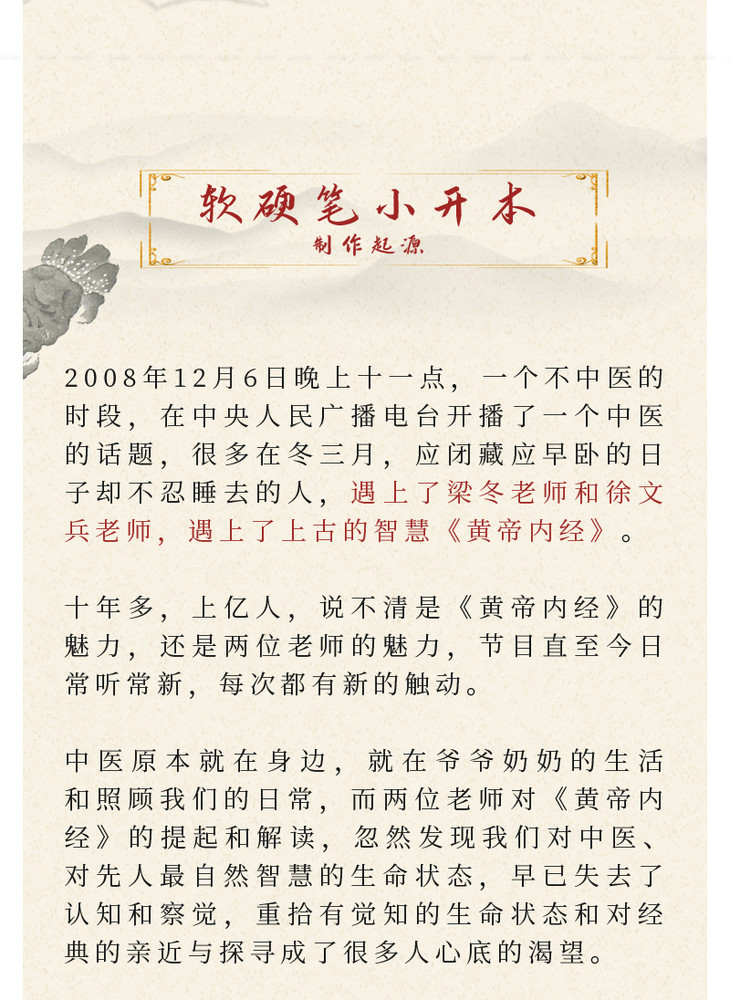 软硬笔小开本
制作起源

2008年12月6日晚上十一点，一个不中医的时段，在中央人民广播电台开播了一个中医的话题，很多在冬三月，应闭藏应早卧的日子却不忍睡去的人，遇上了梁冬老师和徐文兵老师，遇上了上古的智慧《黄帝内经》。

十年多，上亿人，说不清是《黄帝内经》的魅力，还是两位老师的魅力，节目直至今日常听常新，每次都有新的触动。

中医原本就在身边，就在爷爷奶奶的生活和照顾我们的日常，而两位老师对《黄帝内经》的提起和解读，忽然发现我们对中医、对先人最自然智慧的生命状态，早已失去了认知和察觉，重拾有觉知的生命状态和对经典的亲近与探寻成了很多人心底的渴望。